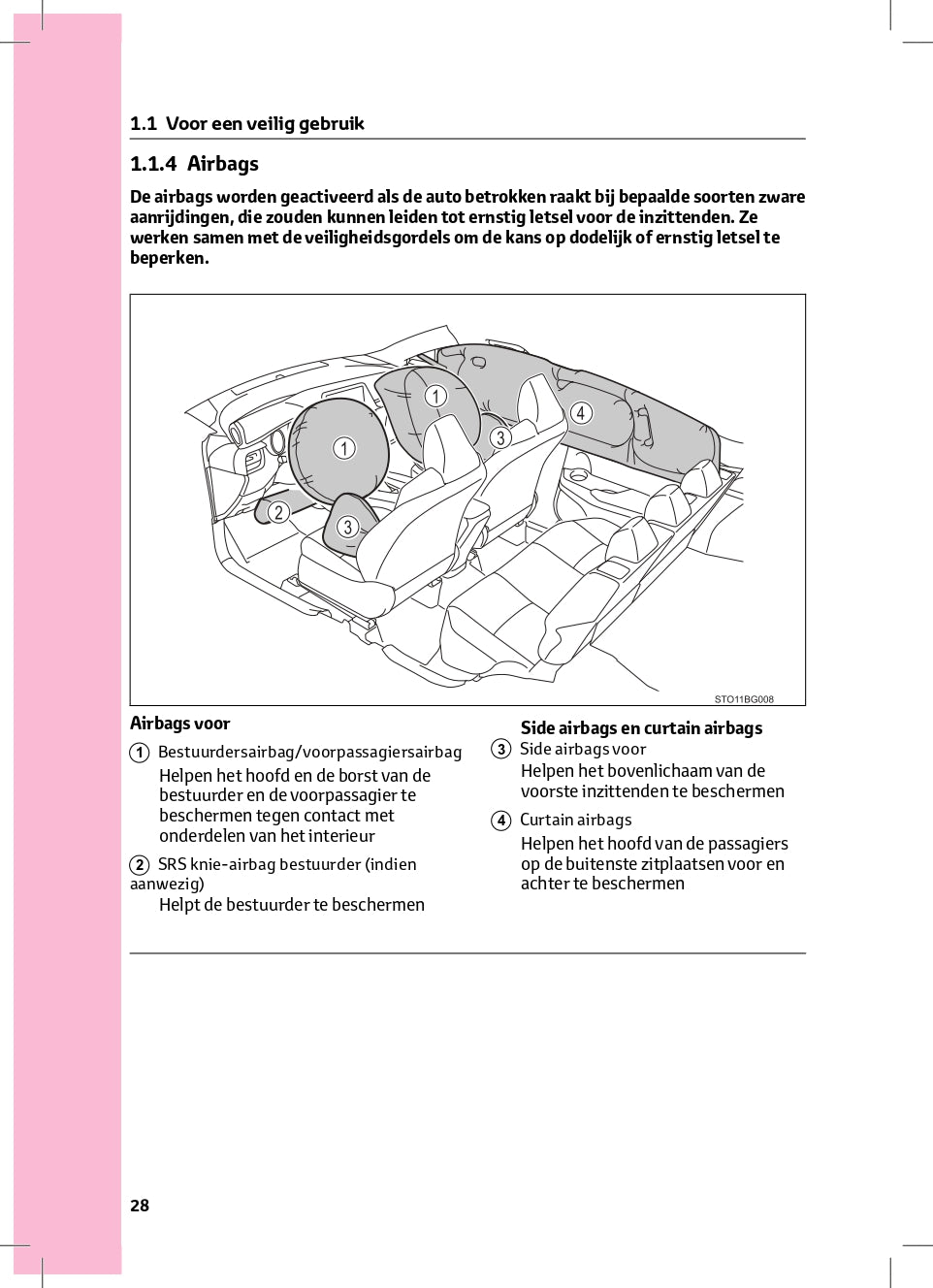 1.1 Voor een veilig gebruik

1.1.4 Airbags

De airbags worden geactiveerd als de auto betrokken raakt bij bepaalde soorten zware aanrijdingen, die zouden kunnen leiden tot ernstig letsel voor de inzittenden. Ze werken samen met de veiligheidsgordels om de kans op dodelijk of ernstig letsel te beperken.

1
1
2
3
3
4
STO11BG008

Airbags voor

1 Bestuurdersairbag/voorpassagiersairbag
Helpen het hoofd en de borst van de bestuurder en de voorpassagier te beschermen tegen contact met onderdelen van het interieur

2 SRS knie-airbag bestuurder (indien aanwezig)
Helpt de bestuurder te beschermen

Side airbags en curtain airbags

3 Side airbags voor
Helpen het bovenlichaam van de voorste inzittenden te beschermen

4 Curtain airbags
Helpen het hoofd van de passagiers op de buitenste zitplaatsen voor en achter te beschermen

28